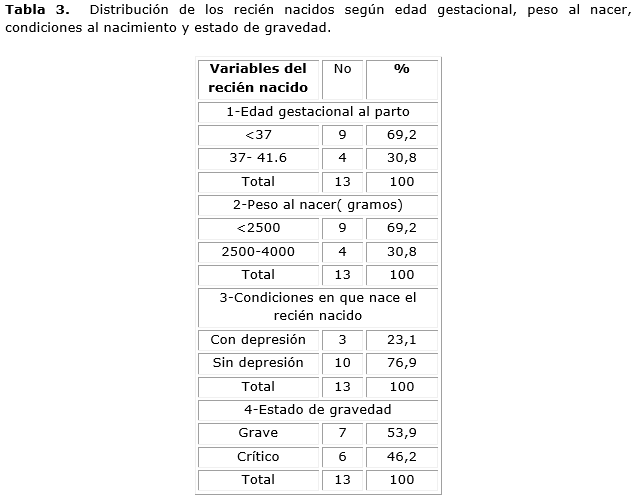 **Tabla 3.** Distribución de los recién nacidos según edad gestacional, peso al nacer, condiciones al nacimiento y estado de gravedad.

| Variables del recién nacido | No | % |
|---|---|---|
| 1-Edad gestacional al parto | | |
| <37 | 9 | 69,2 |
| 37- 41.6 | 4 | 30,8 |
| Total | 13 | 100 |
| 2-Peso al nacer( gramos) | | |
| <2500 | 9 | 69,2 |
| 2500-4000 | 4 | 30,8 |
| Total | 13 | 100 |
| 3-Condiciones en que nace el recién nacido | | |
| Con depresión | 3 | 23,1 |
| Sin depresión | 10 | 76,9 |
| Total | 13 | 100 |
| 4-Estado de gravedad | | |
| Grave | 7 | 53,9 |
| Crítico | 6 | 46,2 |
| Total | 13 | 100 |